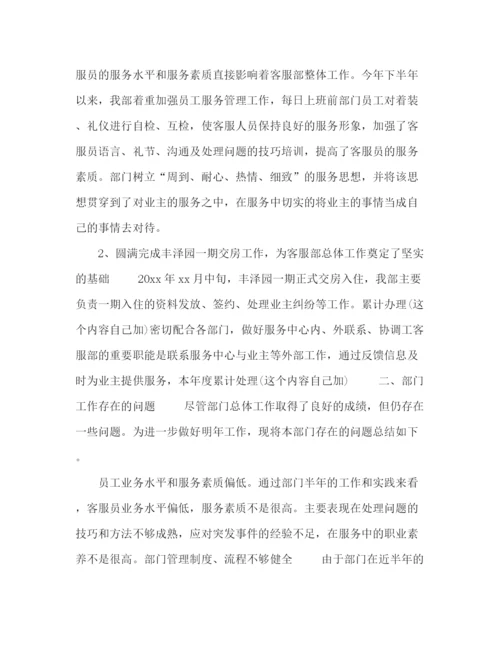 服员的服务水平和服务素质直接影响着客服部整体工作。今年下半年以来，我部着重加强员工服务管理工作，每日上班前部门员工对着装、礼仪进行自检、互检，使客服人员保持良好的服务形象，加强了客服员语言、礼节、沟通及处理问题的技巧培训，提高了客服员的服务素质。部门树立“周到、耐心、热情、细致”的服务思想，并将该思想贯穿到了对业主的服务之中，在服务中切实的将业主的事情当成自己的事情去对待。

2、圆满完成丰泽园一期交房工作，为客服部总体工作奠定了坚实的基础　　20xx 年 xx 月中旬，丰泽园一期正式交房入住，我部主要负责一期入住的资料发放、签约、处理业主纠纷等工作。累计办理(这个内容自己加)密切配合各部门，做好服务中心内、外联系、协调工客服部的重要职能是联系服务中心与业主等外部工作，通过反馈信息及时为业主提供服务，本年度累计处理(这个内容自己加)　　二、部门工作存在的问题　　尽管部门总体工作取得了良好的成绩，但仍存在一些问题。为进一步做好明年工作，现将本部门存在的问题总结如下。

员工业务水平和服务素质偏低。通过部门半年的工作和实践来看，客服员业务水平偏低，服务素质不是很高。主要表现在处理问题的技巧和方法不够成熟，应对突发事件的经验不足，在服务中的职业素养不是很高。部门管理制度、流程不够健全　　由于部门在近半年的